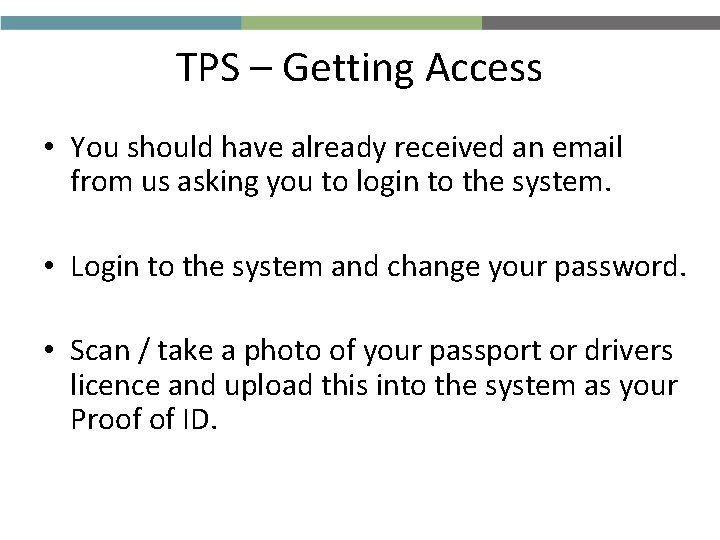 TPS – Getting Access

• You should have already received an email from us asking you to login to the system.

• Login to the system and change your password.

• Scan / take a photo of your passport or drivers licence and upload this into the system as your Proof of ID.